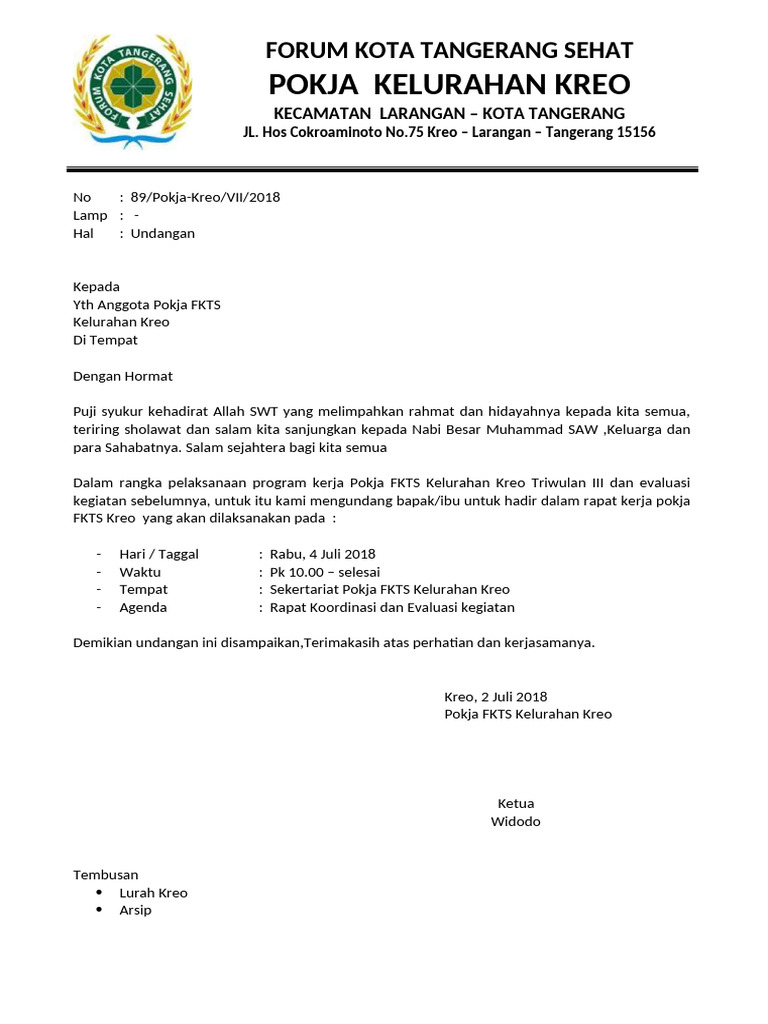 FORUM KOTA TANGERANG SEHAT

FORUM KOTA TANGERANG SEHAT
POKJA KELURAHAN KREO
KECAMATAN LARANGAN – KOTA TANGERANG
JL. Hos Cokroaminoto No.75 Kreo – Larangan – Tangerang 15156

No : 89/Pokja-Kreo/VII/2018
Lamp : -
Hal : Undangan

Kepada
Yth Anggota Pokja FKTS
Kelurahan Kreo
Di Tempat

Dengan Hormat

Puji syukur kehadirat Allah SWT yang melimpahkan rahmat dan hidayahnya kepada kita semua, teriring sholawat dan salam kita sanjungkan kepada Nabi Besar Muhammad SAW ,Keluarga dan para Sahabatnya. Salam sejahtera bagi kita semua

Dalam rangka pelaksanaan program kerja Pokja FKTS Kelurahan Kreo Triwulan III dan evaluasi kegiatan sebelumnya, untuk itu kami mengundang bapak/ibu untuk hadir dalam rapat kerja pokja FKTS Kreo yang akan dilaksanakan pada :

- Hari / Taggal : Rabu, 4 Juli 2018
- Waktu : Pk 10.00 – selesai
- Tempat : Sekertariat Pokja FKTS Kelurahan Kreo
- Agenda : Rapat Koordinasi dan Evaluasi kegiatan

Demikian undangan ini disampaikan,Terimakasih atas perhatian dan kerjasamanya.

Kreo, 2 Juli 2018
Pokja FKTS Kelurahan Kreo

Ketua
Widodo

Tembusan
• Lurah Kreo
• Arsip